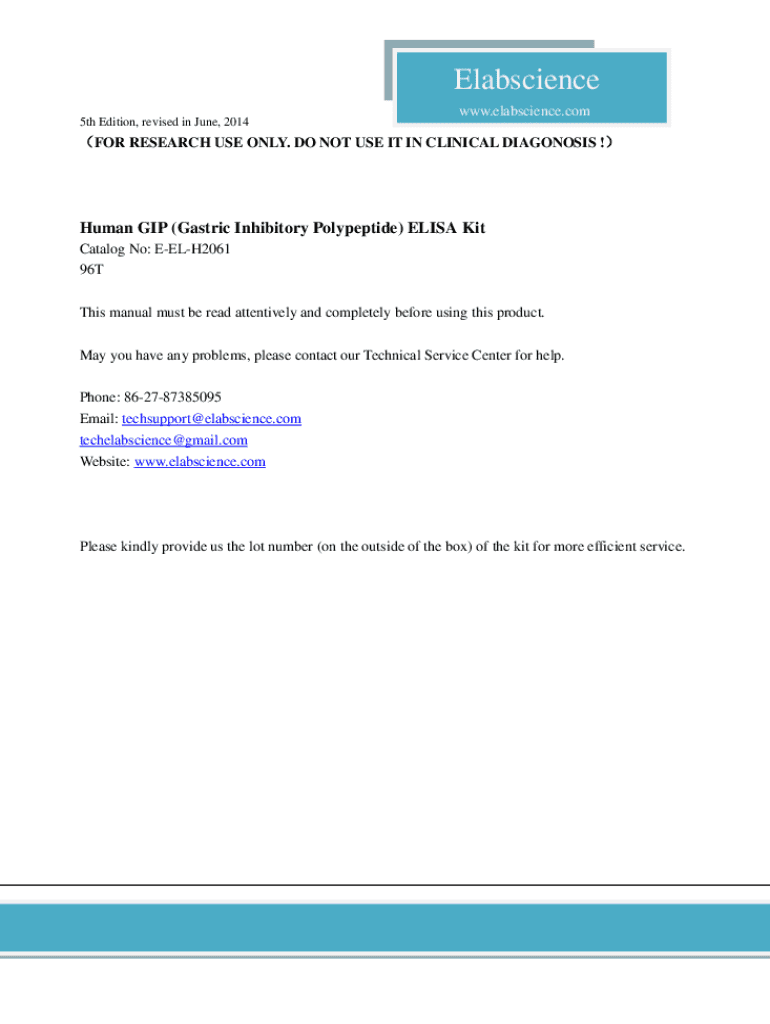 Elabscience
www.elabscience.com

5th Edition, revised in June, 2014

（FOR RESEARCH USE ONLY. DO NOT USE IT IN CLINICAL DIAGONOSIS !）

Human GIP (Gastric Inhibitory Polypeptide) ELISA Kit

Catalog No: E-EL-H2061
96T

This manual must be read attentively and completely before using this product.

May you have any problems, please contact our Technical Service Center for help.

Phone: 86-27-87385095
Email: techsupport@elabscience.com
techelabscience@gmail.com
Website: www.elabscience.com

Please kindly provide us the lot number (on the outside of the box) of the kit for more efficient service.